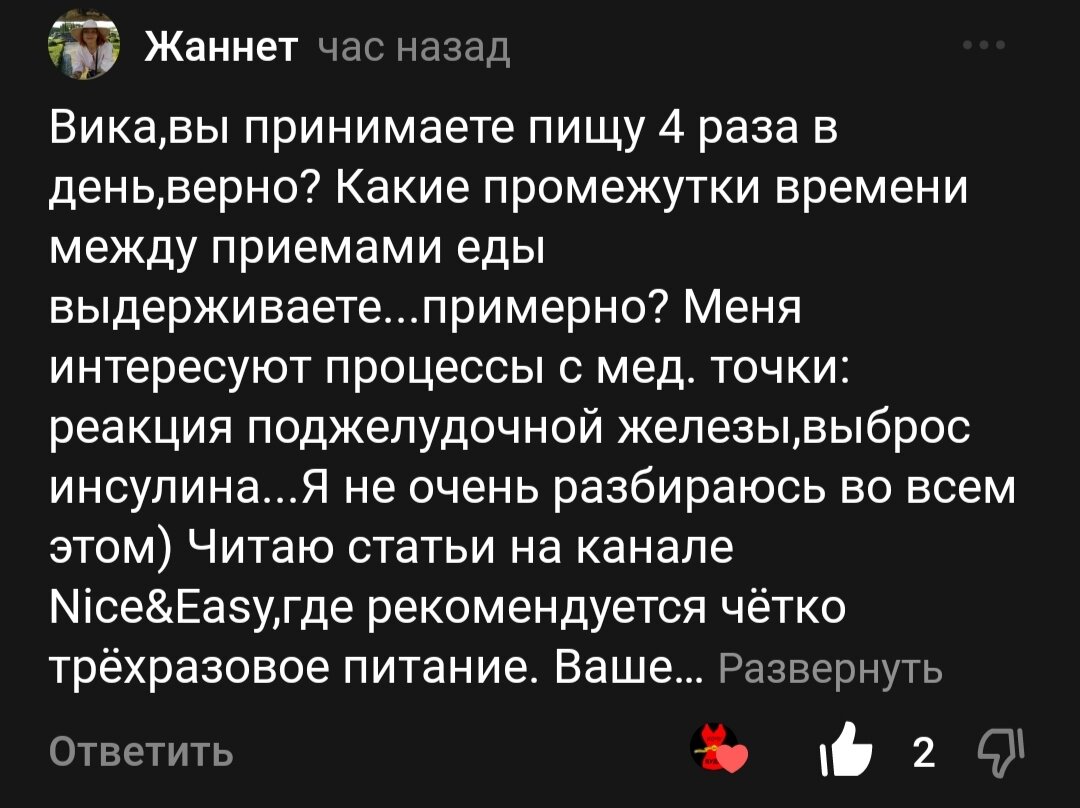 Жаннет час назад

Вика,вы принимаете пищу 4 раза в день,верно? Какие промежутки времени между приемами еды выдерживаете...примерно? Меня интересуют процессы с мед. точки: реакция поджелудочной железы,выброс инсулина...Я не очень разбираюсь во всем этом) Читаю статьи на канале Nice&Easy,где рекомендуется чётко трёхразовое питание. Ваше... Развернуть

Ответить

2